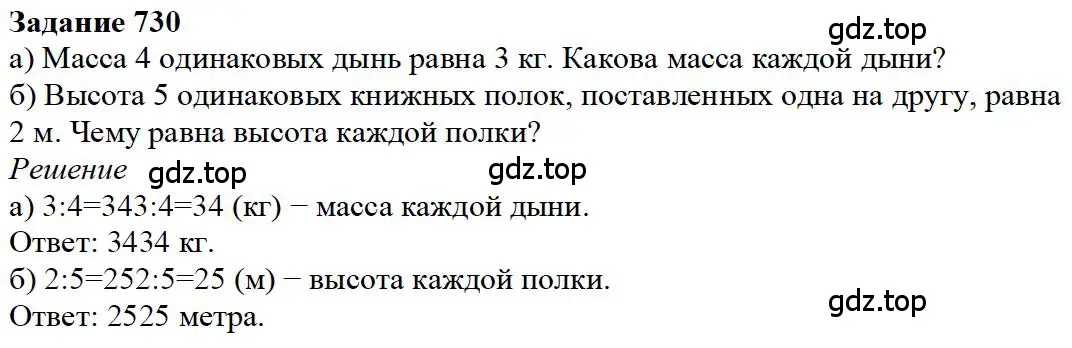 **Задание 730**

gdz.top

а) Масса 4 одинаковых дынь равна 3 кг. Какова масса каждой дыни?
б) Высота 5 одинаковых книжных полок, поставленных одна на другу, равна 2 м. Чему равна высота каждой полки?

*Решение* gdz.top gdz.top

а) 3:4=343:4=34 (кг) − масса каждой дыни.
Ответ: 3434 кг.
б) 2:5=252:5=25 (м) − высота каждой полки.

gdz.top

Ответ: 2525 метра.